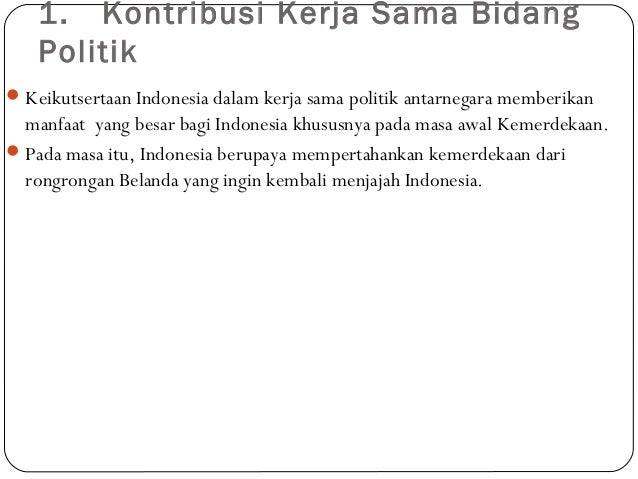 1. Kontribusi Kerja Sama Bidang Politik

Keikutsertaan Indonesia dalam kerja sama politik antarnegara memberikan manfaat yang besar bagi Indonesia khususnya pada masa awal Kemerdekaan.

Pada masa itu, Indonesia berupaya mempertahankan kemerdekaan dari rongrongan Belanda yang ingin kembali menjajah Indonesia.